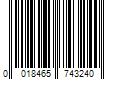 0 018465 743240